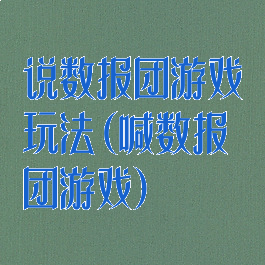 说数报团游戏玩法（喊数报团游戏）